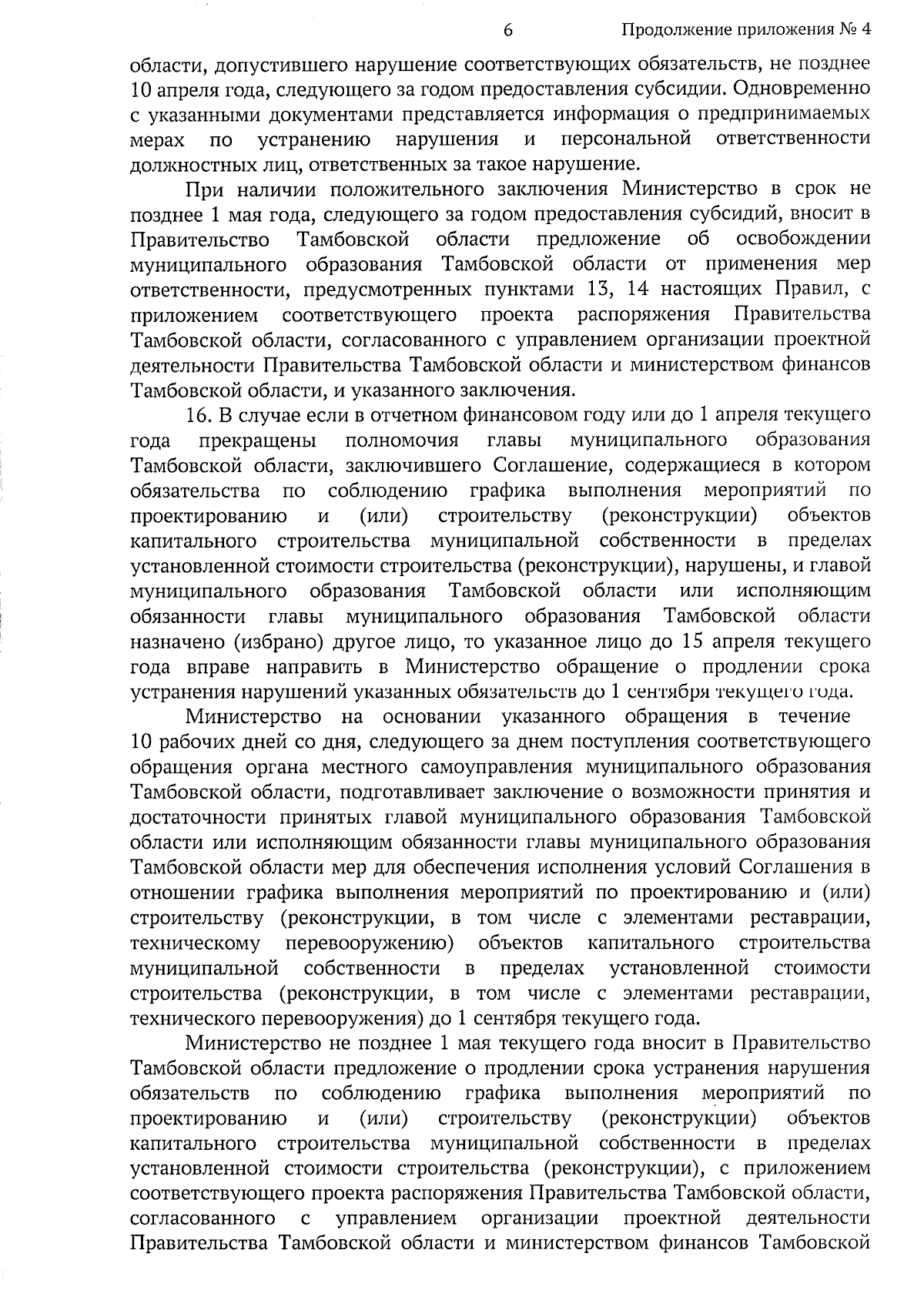 6

Продолжение приложения № 4

области, допустившего нарушение соответствующих обязательств, не позднее 10 апреля года, следующего за годом предоставления субсидии. Одновременно с указанными документами представляется информация о предпринимаемых мерах по устранению нарушения и персональной ответственности должностных лиц, ответственных за такое нарушение.

При наличии положительного заключения Министерство в срок не позднее 1 мая года, следующего за годом предоставления субсидий, вносит в Правительство Тамбовской области предложение об освобождении муниципального образования Тамбовской области от применения мер ответственности, предусмотренных пунктами 13, 14 настоящих Правил, с приложением соответствующего проекта распоряжения Правительства Тамбовской области, согласованного с управлением организации проектной деятельности Правительства Тамбовской области и министерством финансов Тамбовской области, и указанного заключения.

16. В случае если в отчетном финансовом году или до 1 апреля текущего года прекращены полномочия главы муниципального образования Тамбовской области, заключившего Соглашение, содержащиеся в котором обязательства по соблюдению графика выполнения мероприятий по проектированию и (или) строительству (реконструкции) объектов капитального строительства муниципальной собственности в пределах установленной стоимости строительства (реконструкции), нарушены, и главой муниципального образования Тамбовской области или исполняющим обязанности главы муниципального образования Тамбовской области назначено (избрано) другое лицо, то указанное лицо до 15 апреля текущего года вправе направить в Министерство обращение о продлении срока устранения нарушений указанных обязательств до 1 сентября текущего года.

Министерство на основании указанного обращения в течение 10 рабочих дней со дня, следующего за днем поступления соответствующего обращения органа местного самоуправления муниципального образования Тамбовской области, подготавливает заключение о возможности принятия и достаточности принятых главой муниципального образования Тамбовской области или исполняющим обязанности главы муниципального образования Тамбовской области мер для обеспечения исполнения условий Соглашения в отношении графика выполнения мероприятий по проектированию и (или) строительству (реконструкции, в том числе с элементами реставрации, техническому перевооружению) объектов капитального строительства муниципальной собственности в пределах установленной стоимости строительства (реконструкции, в том числе с элементами реставрации, технического перевооружения) до 1 сентября текущего года.

Министерство не позднее 1 мая текущего года вносит в Правительство Тамбовской области предложение о продлении срока устранения нарушения обязательств по соблюдению графика выполнения мероприятий по проектированию и (или) строительству (реконструкции) объектов капитального строительства муниципальной собственности в пределах установленной стоимости строительства (реконструкции), с приложением соответствующего проекта распоряжения Правительства Тамбовской области, согласованного с управлением организации проектной деятельности Правительства Тамбовской области и министерством финансов Тамбовской